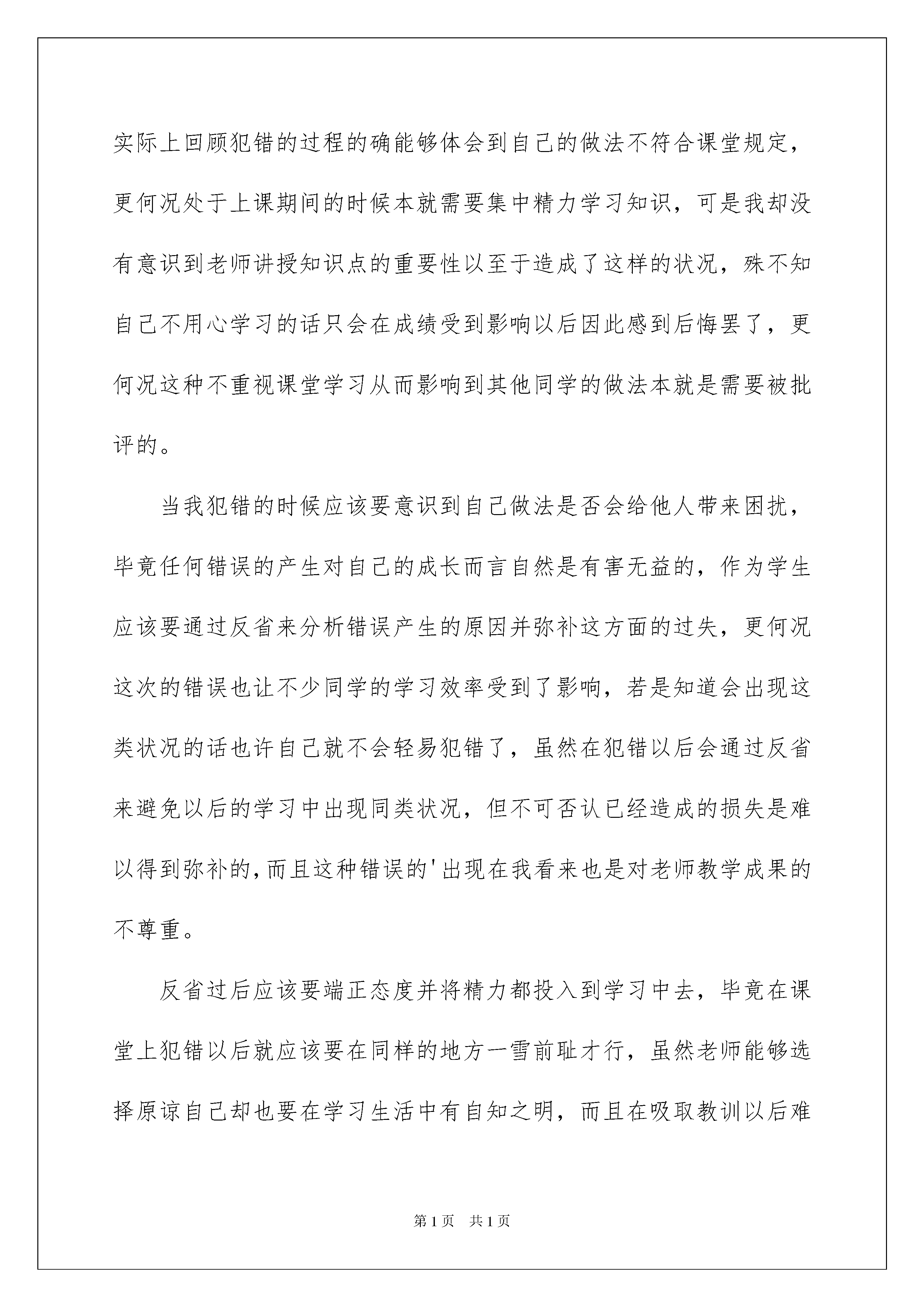 实际上回顾犯错的过程的确能够体会到自己的做法不符合课堂规定，更何况处于上课期间的时候本就需要集中精力学习知识，可是我却没有意识到老师讲授知识点的重要性以至于造成了这样的状况，殊不知自己不用心学习的话只会在成绩受到影响以后因此感到后悔罢了，更何况这种不重视课堂学习从而影响到其他同学的做法本就是需要被批评的。

当我犯错的时候应该要意识到自己做法是否会给他人带来困扰，毕竟任何错误的产生对自己的成长而言自然是有害无益的，作为学生应该要通过反省来分析错误产生的原因并弥补这方面的过失，更何况这次的错误也让不少同学的学习效率受到了影响，若是知道会出现这类状况的话也许自己就不会轻易犯错了，虽然在犯错以后会通过反省来避免以后的学习中出现同类状况，但不可否认已经造成的损失是难以得到弥补的,而且这种错误的'出现在我看来也是对老师教学成果的不尊重。

反省过后应该要端正态度并将精力都投入到学习中去，毕竟在课堂上犯错以后就应该要在同样的地方一雪前耻才行，虽然老师能够选择原谅自己却也要在学习生活中有自知之明，而且在吸取教训以后难

第1页 共1页